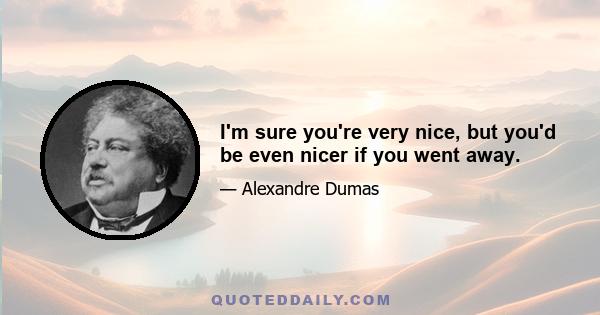 I'm sure you're very nice, but you'd be even nicer if you went away.

— Alexandre Dumas

QUOTEDDAILY.COM